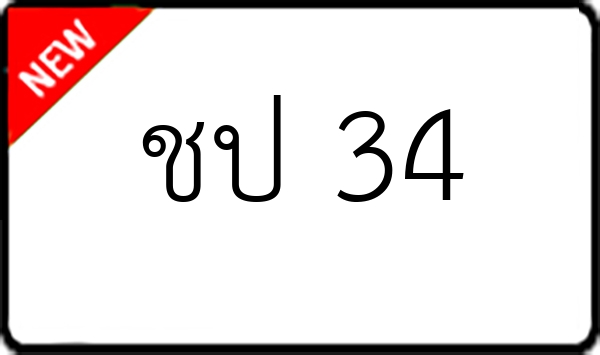 NEW

ชป 34